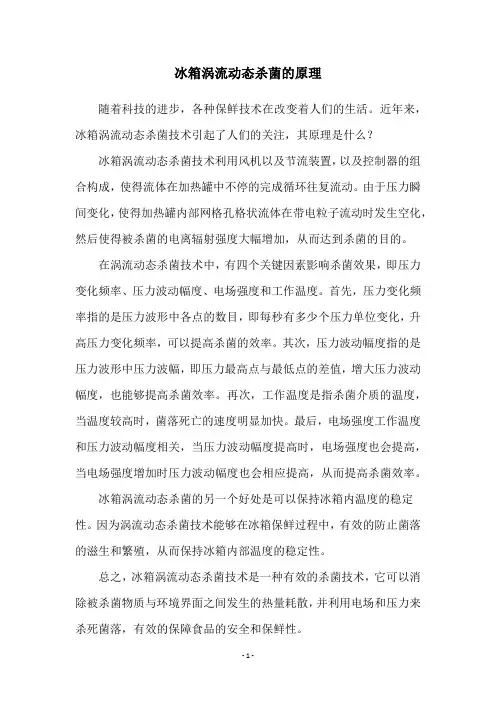 冰箱涡流动态杀菌的原理

随着科技的进步，各种保鲜技术在改变着人们的生活。近年来，冰箱涡流动态杀菌技术引起了人们的关注，其原理是什么？

冰箱涡流动态杀菌技术利用风机以及节流装置，以及控制器的组合构成，使得流体在加热罐中不停的完成循环往复流动。由于压力瞬间变化，使得加热罐内部网格孔格状流体在带电粒子流动时发生空化，然后使得被杀菌的电离辐射强度大幅增加，从而达到杀菌的目的。

在涡流动态杀菌技术中，有四个关键因素影响杀菌效果，即压力变化频率、压力波动幅度、电场强度和工作温度。首先，压力变化频率指的是压力波形中各点的数目，即每秒有多少个压力单位变化，升高压力变化频率，可以提高杀菌的效率。其次，压力波动幅度指的是压力波形中压力波幅，即压力最高点与最低点的差值，增大压力波动幅度，也能够提高杀菌效率。再次，工作温度是指杀菌介质的温度，当温度较高时，菌落死亡的速度明显加快。最后，电场强度工作温度和压力波动幅度相关，当压力波动幅度提高时，电场强度也会提高，当电场强度增加时压力波动幅度也会相应提高，从而提高杀菌效率。

冰箱涡流动态杀菌的另一个好处是可以保持冰箱内温度的稳定性。因为涡流动态杀菌技术能够在冰箱保鲜过程中，有效的防止菌落的滋生和繁殖，从而保持冰箱内部温度的稳定性。

总之，冰箱涡流动态杀菌技术是一种有效的杀菌技术，它可以消除被杀菌物质与环境界面之间发生的热量耗散，并利用电场和压力来杀死菌落，有效的保障食品的安全和保鲜性。

- 1 -